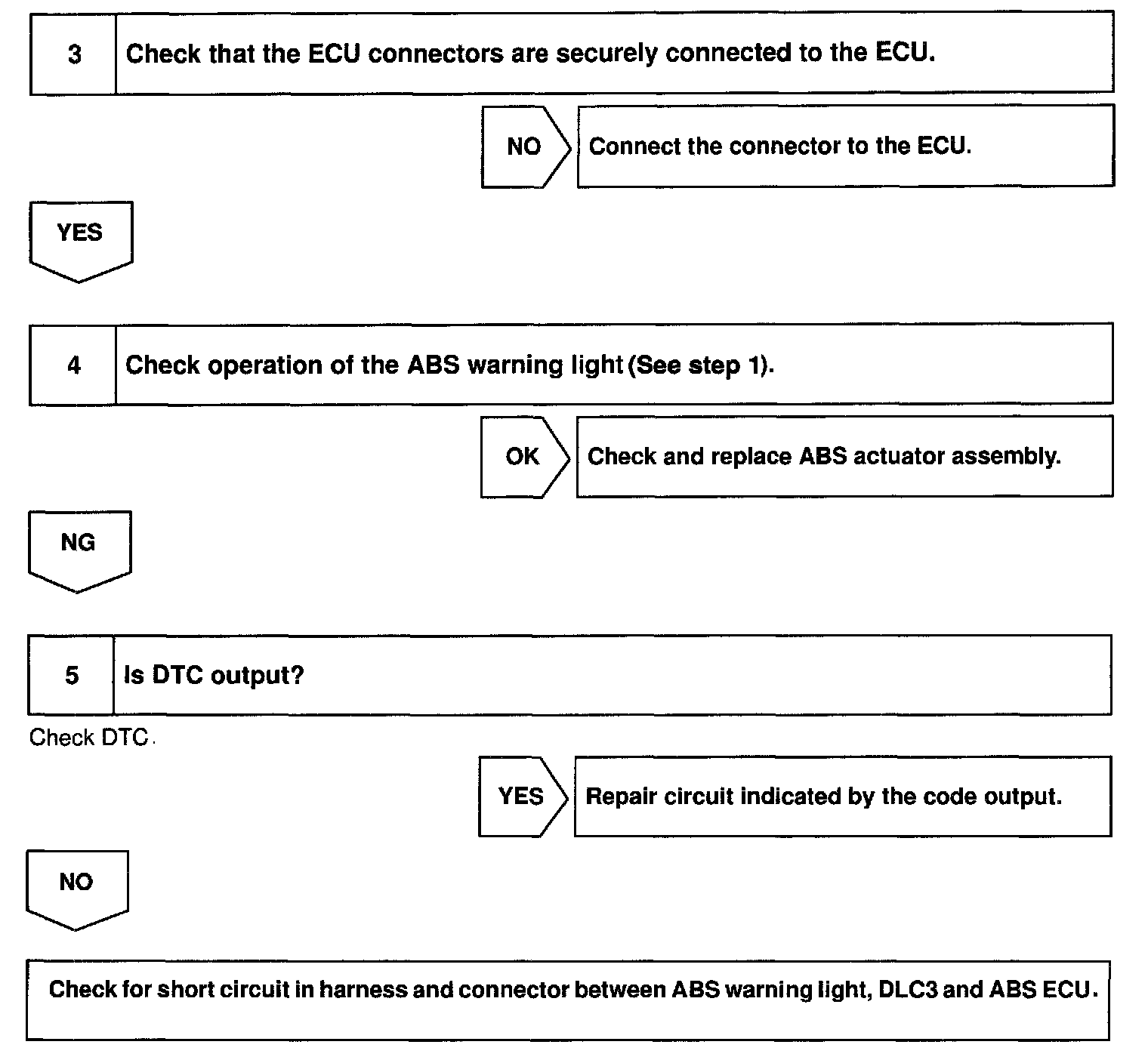 3 Check that the ECU connectors are securely connected to the ECU.

NO Connect the connector to the ECU.

YES

4 Check operation of the ABS warning light (See step 1).

OK Check and replace ABS actuator assembly.

NG

5 Is DTC output?

Check DTC.

YES Repair circuit indicated by the code output.

NO

Check for short circuit in harness and connector between ABS warning light, DLC3 and ABS ECU.